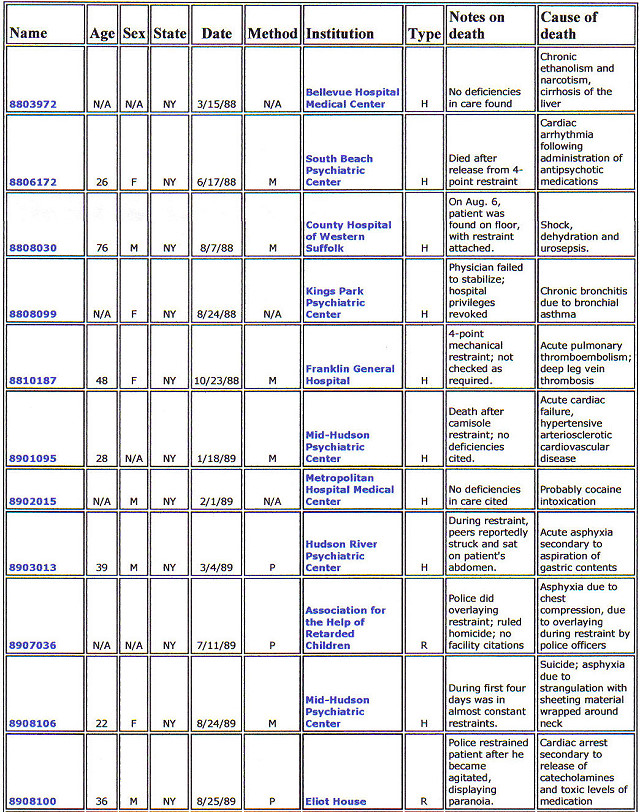 | Name | Age | Sex | State | Date | Method | Institution | Type | Notes on death | Cause of death |
|---|---|---|---|---|---|---|---|---|---|
| 8803972 | N/A | N/A | NY | 3/15/88 | N/A | Bellevue Hospital Medical Center | H | No deficiencies in care found | Chronic ethanolism and narcotism, cirrhosis of the liver |
| 8806172 | 26 | F | NY | 6/17/88 | M | South Beach Psychiatric Center | H | Died after release from 4-point restraint | Cardiac arrhythmia following administration of antipsychotic medications |
| 8808030 | 76 | M | NY | 8/7/88 | M | County Hospital of Western Suffolk | H | On Aug. 6, patient was found on floor, with restraint attached. | Shock, dehydration and urosepsis. |
| 8808099 | N/A | F | NY | 8/24/88 | N/A | Kings Park Psychiatric Center | H | Physician failed to stabilize; hospital privileges revoked | Chronic bronchitis due to bronchial asthma |
| 8810187 | 48 | F | NY | 10/23/88 | M | Franklin General Hospital | H | 4-point mechanical restraint; not checked as required. | Acute pulmonary thromboembolism; deep leg vein thrombosis |
| 8901095 | 28 | N/A | NY | 1/18/89 | M | Mid-Hudson Psychiatric Center | H | Death after camisole restraint; no deficiencies cited. | Acute cardiac failure, hypertensive arteriosclerotic cardiovascular disease |
| 8902015 | N/A | M | NY | 2/1/89 | N/A | Metropolitan Hospital Medical Center | H | No deficiencies in care cited | Probably cocaine intoxication |
| 8903013 | 39 | M | NY | 3/4/89 | P | Hudson River Psychiatric Center | H | During restraint, peers reportedly struck and sat on patient's abdomen. | Acute asphyxia secondary to aspiration of gastric contents |
| 8907036 | N/A | N/A | NY | 7/11/89 | P | Association for the Help of Retarded Children | R | Police did overlaying restraint; ruled homicide; no facility citations | Asphyxia due to chest compression, due to overlaying during restraint by police officers |
| 8908106 | 22 | F | NY | 8/24/89 | M | Mid-Hudson Psychiatric Center | H | During first four days was in almost constant restraints. | Suicide; asphyxia due to strangulation with sheeting material wrapped around neck |
| 8908100 | 36 | M | NY | 8/25/89 | P | Eliot House | R | Police restrained patient after he became agitated, displaying paranoia. | Cardiac arrest secondary to release of catecholamines and toxic levels of medication |